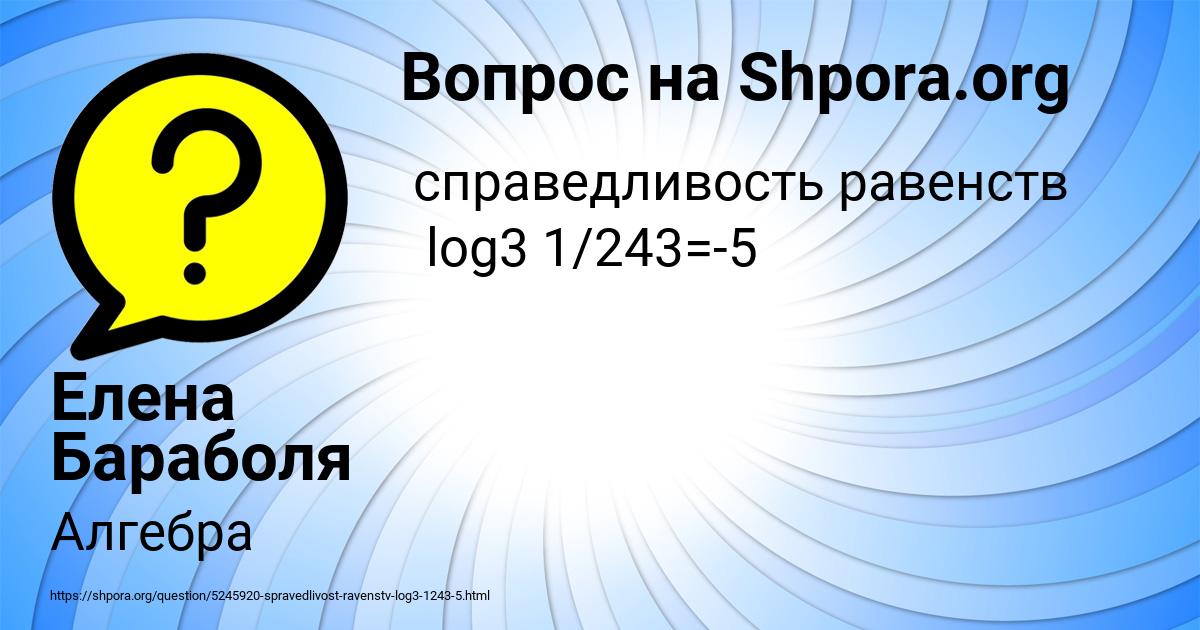 Вопрос на Shpora.org

справедливость равенств log3 1/243=-5

Елена Бараболя

Алгебра

https://shpora.org/question/5245920-spravedlivost-ravenstv-log3-1243-5.html